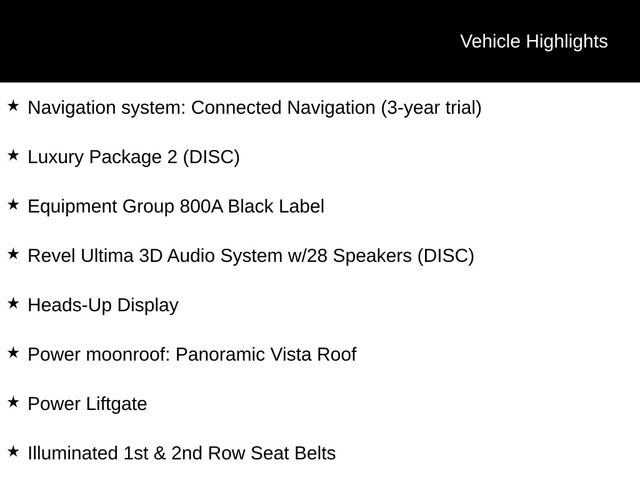 Vehicle Highlights

★ Navigation system: Connected Navigation (3-year trial)

★ Luxury Package 2 (DISC)

★ Equipment Group 800A Black Label

★ Revel Ultima 3D Audio System w/28 Speakers (DISC)

★ Heads-Up Display

★ Power moonroof: Panoramic Vista Roof

★ Power Liftgate

★ Illuminated 1st & 2nd Row Seat Belts